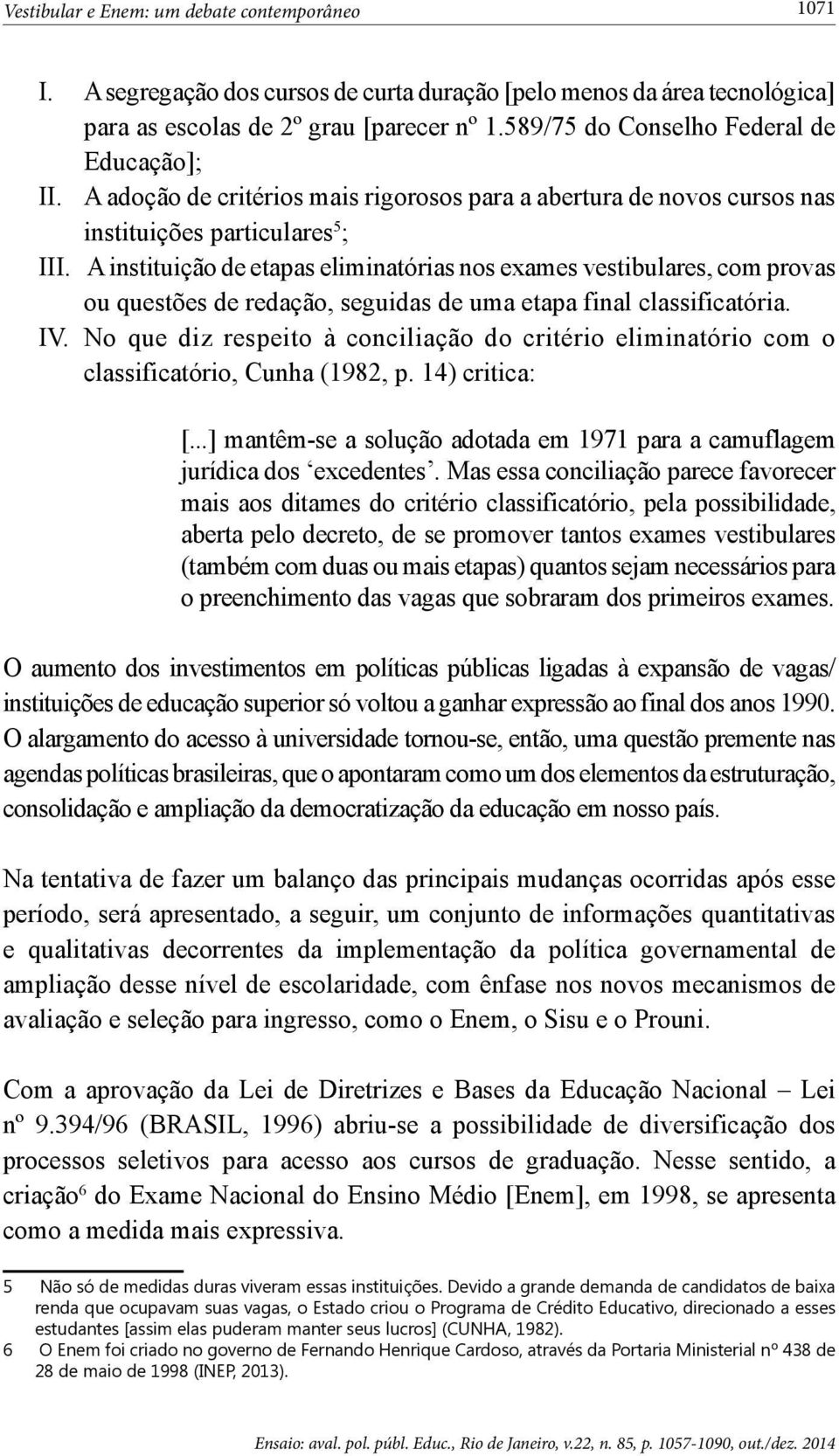 Vestibular e Enem: um debate contemporâneo 1071

I. A segregação dos cursos de curta duração [pelo menos da área tecnológica] para as escolas de 2º grau [parecer nº 1.589/75 do Conselho Federal de Educação];
II. A adoção de critérios mais rigorosos para a abertura de novos cursos nas instituições particulares$^5$;
III. A instituição de etapas eliminatórias nos exames vestibulares, com provas ou questões de redação, seguidas de uma etapa final classificatória.
IV. No que diz respeito à conciliação do critério eliminatório com o classificatório, Cunha (1982, p. 14) critica:

[...] mantêm-se a solução adotada em 1971 para a camuflagem jurídica dos ‘excedentes’. Mas essa conciliação parece favorecer mais aos ditames do critério classificatório, pela possibilidade, aberta pelo decreto, de se promover tantos exames vestibulares (também com duas ou mais etapas) quantos sejam necessários para o preenchimento das vagas que sobraram dos primeiros exames.

O aumento dos investimentos em políticas públicas ligadas à expansão de vagas/ instituições de educação superior só voltou a ganhar expressão ao final dos anos 1990. O alargamento do acesso à universidade tornou-se, então, uma questão premente nas agendas políticas brasileiras, que o apontaram como um dos elementos da estruturação, consolidação e ampliação da democratização da educação em nosso país.

Na tentativa de fazer um balanço das principais mudanças ocorridas após esse período, será apresentado, a seguir, um conjunto de informações quantitativas e qualitativas decorrentes da implementação da política governamental de ampliação desse nível de escolaridade, com ênfase nos novos mecanismos de avaliação e seleção para ingresso, como o Enem, o Sisu e o Prouni.

Com a aprovação da Lei de Diretrizes e Bases da Educação Nacional – Lei nº 9.394/96 (BRASIL, 1996) abriu-se a possibilidade de diversificação dos processos seletivos para acesso aos cursos de graduação. Nesse sentido, a criação$^6$ do Exame Nacional do Ensino Médio [Enem], em 1998, se apresenta como a medida mais expressiva.

5 Não só de medidas duras viveram essas instituições. Devido a grande demanda de candidatos de baixa renda que ocupavam suas vagas, o Estado criou o Programa de Crédito Educativo, direcionado a esses estudantes [assim elas puderam manter seus lucros] (CUNHA, 1982).
6 O Enem foi criado no governo de Fernando Henrique Cardoso, através da Portaria Ministerial nº 438 de 28 de maio de 1998 (INEP, 2013).

Ensaio: aval. pol. públ. Educ., Rio de Janeiro, v.22, n. 85, p. 1057-1090, out./dez. 2014